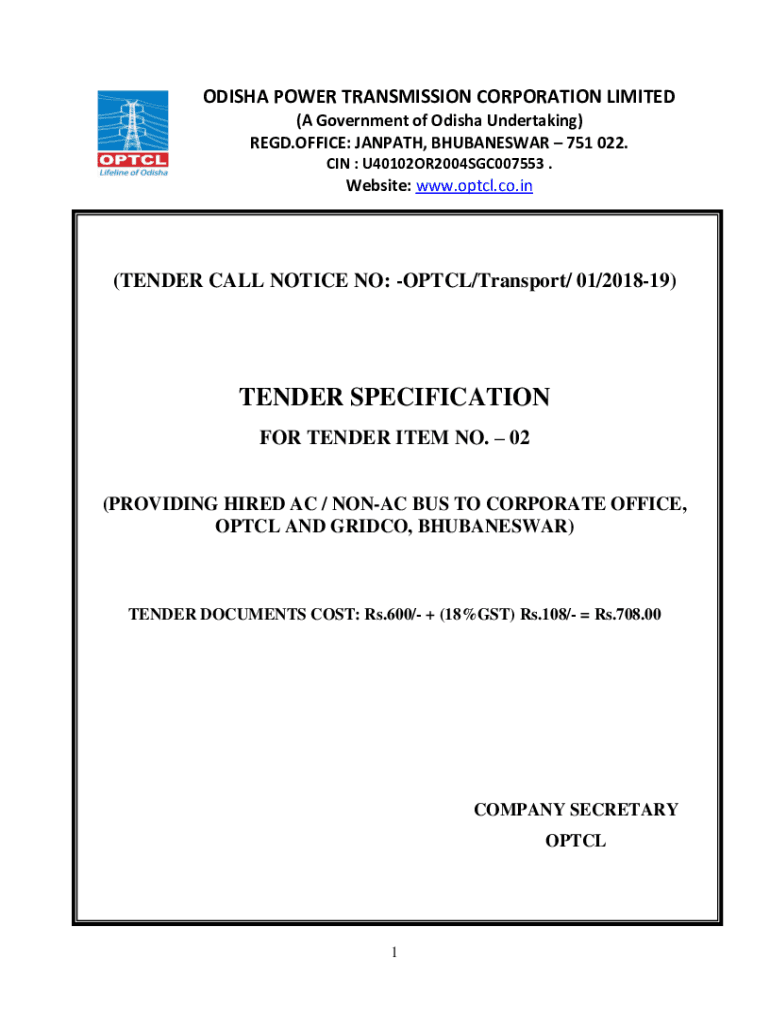 OPTCL
Lifeline of Odisha

ODISHA POWER TRANSMISSION CORPORATION LIMITED
(A Government of Odisha Undertaking)
REGD.OFFICE: JANPATH, BHUBANESWAR – 751 022.
CIN : U40102OR2004SGC007553 .
Website: www.optcl.co.in

(TENDER CALL NOTICE NO: -OPTCL/Transport/ 01/2018-19)

TENDER SPECIFICATION

FOR TENDER ITEM NO. – 02

(PROVIDING HIRED AC / NON-AC BUS TO CORPORATE OFFICE, OPTCL AND GRIDCO, BHUBANESWAR)

TENDER DOCUMENTS COST: Rs.600/- + (18%GST) Rs.108/- = Rs.708.00

COMPANY SECRETARY
OPTCL

1